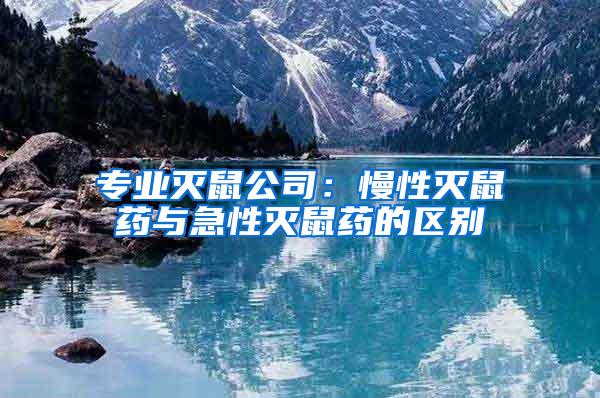 专业灭鼠公司：慢性灭鼠药与急性灭鼠药的区别